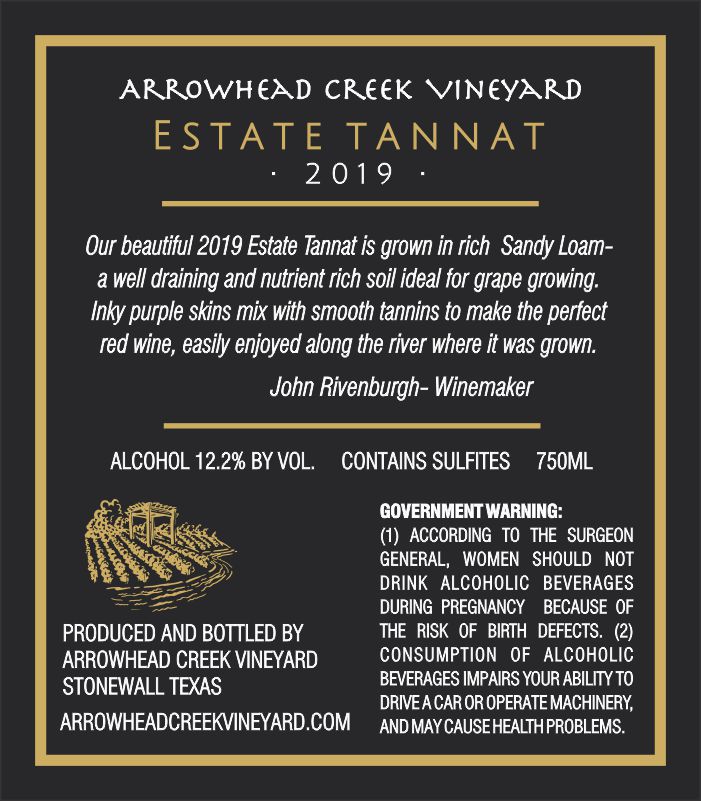 ARROWHEAD CREEK VINEYARD

ESTATE TANNAT

· 2019 ·

Our beautiful 2019 Estate Tannat is grown in rich Sandy Loam- a well draining and nutrient rich soil ideal for grape growing. Inky purple skins mix with smooth tannins to make the perfect red wine, easily enjoyed along the river where it was grown.

John Rivenburgh- Winemaker

ALCOHOL 12.2% BY VOL. CONTAINS SULFITES 750ML

PRODUCED AND BOTTLED BY
ARROWHEAD CREEK VINEYARD
STONEWALL TEXAS

ARROWHEADCREEKVINEYARD.COM

GOVERNMENT WARNING:
(1) ACCORDING TO THE SURGEON GENERAL, WOMEN SHOULD NOT DRINK ALCOHOLIC BEVERAGES DURING PREGNANCY BECAUSE OF THE RISK OF BIRTH DEFECTS. (2) CONSUMPTION OF ALCOHOLIC BEVERAGES IMPAIRS YOUR ABILITY TO DRIVE A CAR OR OPERATE MACHINERY, AND MAY CAUSE HEALTH PROBLEMS.